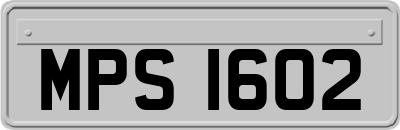 MPS 1602